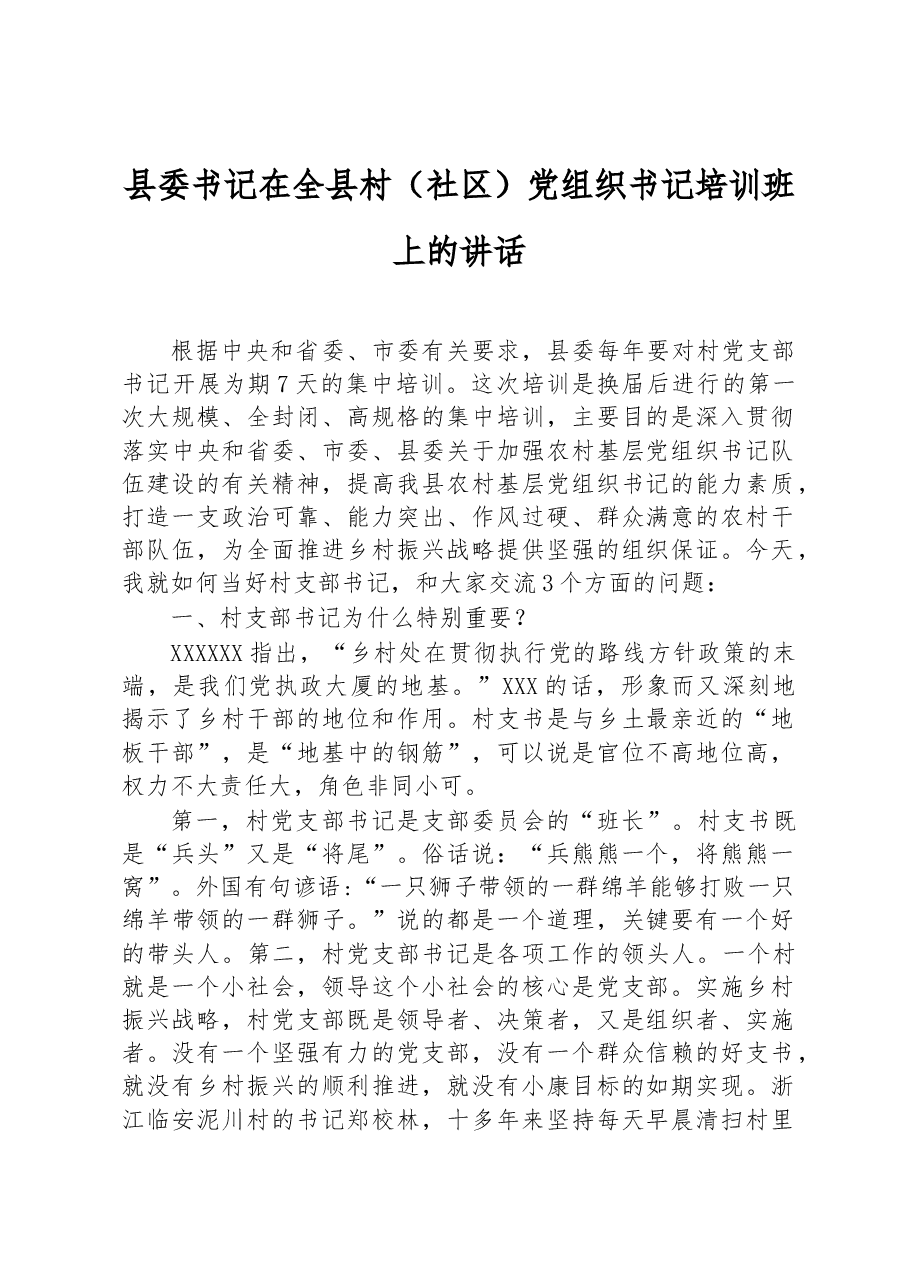 县委书记在全县村（社区）党组织书记培训班上的讲话

根据中央和省委、市委有关要求，县委每年要对村党支部书记开展为期7天的集中培训。这次培训是换届后进行的第一次大规模、全封闭、高规格的集中培训，主要目的是深入贯彻落实中央和省委、市委、县委关于加强农村基层党组织书记队伍建设的有关精神，提高我县农村基层党组织书记的能力素质，打造一支政治可靠、能力突出、作风过硬、群众满意的农村干部队伍，为全面推进乡村振兴战略提供坚强的组织保证。今天，我就如何当好村支部书记，和大家交流3个方面的问题：

一、村支部书记为什么特别重要？

XXXXXX指出，“乡村处在贯彻执行党的路线方针政策的末端，是我们党执政大厦的地基。”XXX的话，形象而又深刻地揭示了乡村干部的地位和作用。村支书是与乡土最亲近的“地板干部”，是“地基中的钢筋”，可以说是官位不高地位高，权力不大责任大，角色非同小可。

第一，村党支部书记是支部委员会的“班长”。村支书既是“兵头”又是“将尾”。俗话说：“兵熊熊一个，将熊熊一窝”。外国有句谚语：“一只狮子带领的一群绵羊能够打败一只绵羊带领的一群狮子。”说的都是一个道理，关键要有一个好的带头人。第二，村党支部书记是各项工作的领头人。一个村就是一个小社会，领导这个小社会的核心是党支部。实施乡村振兴战略，村党支部既是领导者、决策者，又是组织者、实施者。没有一个坚强有力的党支部，没有一个群众信赖的好支书，就没有乡村振兴的顺利推进，就没有小康目标的如期实现。浙江临安泥川村的书记郑校林，十多年来坚持每天早晨清扫村里